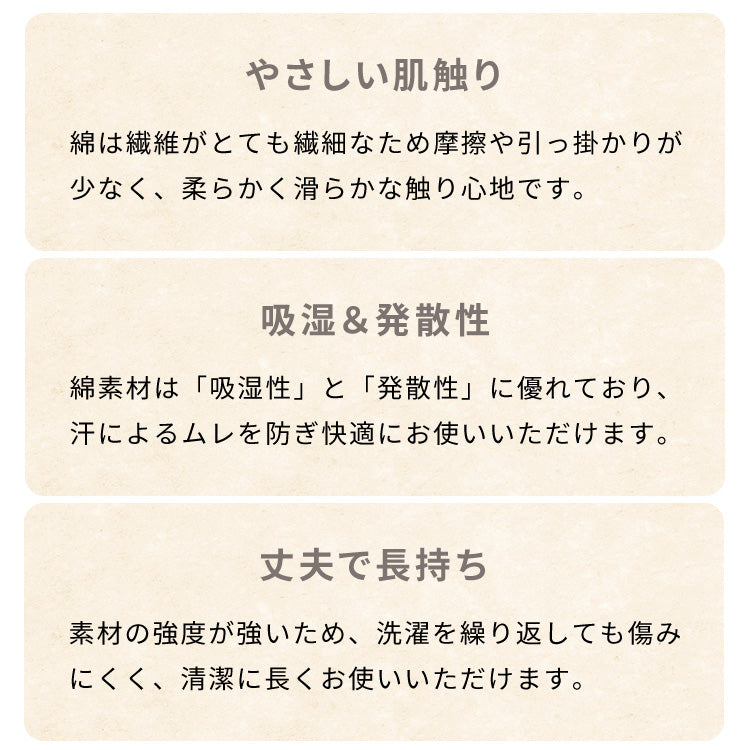 やさしい肌触り

綿は繊維がとても繊細なため摩擦や引っ掛かりが少なく、柔らかく滑らかな触り心地です。

吸湿＆発散性

綿素材は「吸湿性」と「発散性」に優れており、汗によるムレを防ぎ快適にお使いいただけます。

丈夫で長持ち

素材の強度が強いため、洗濯を繰り返しても傷みにくく、清潔に長くお使いいただけます。